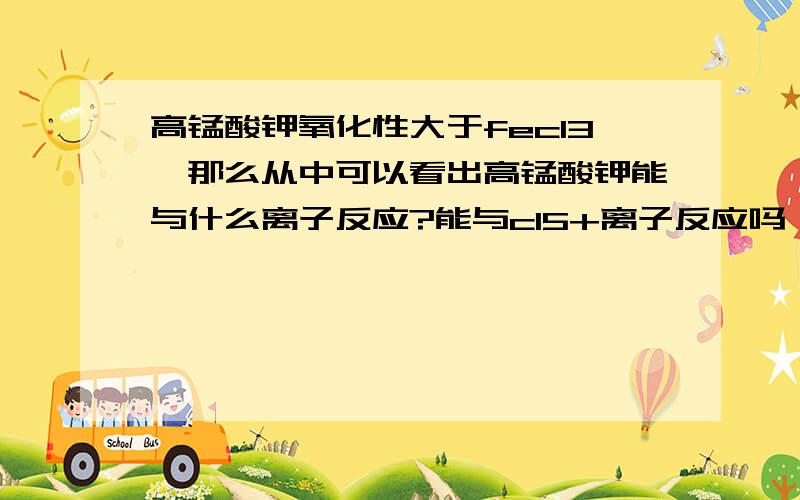 高锰酸钾氧化性大于fecl3,那么从中可以看出高锰酸钾能与什么离子反应?能与cl5+离子反应吗

School Bus